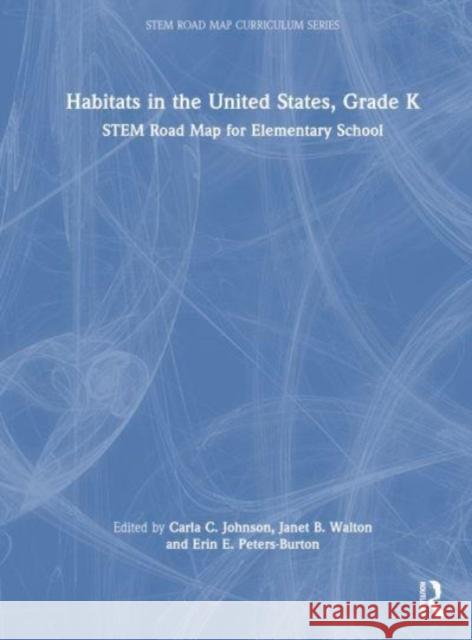 STEM ROAD MAP CURRICULUM SERIES

Habitats in the United States, Grade K

STEM Road Map for Elementary School

Edited by Carla C. Johnson, Janet B. Walton and Erin E. Peters-Burton